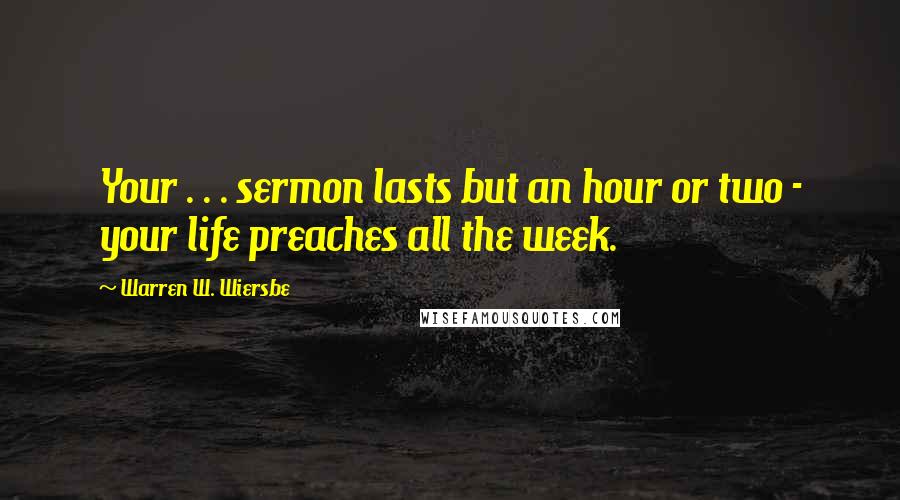 Your . . . sermon lasts but an hour or two - your life preaches all the week.

~ Warren W. Wiersbe

WISEFAMOUSQUOTES.COM